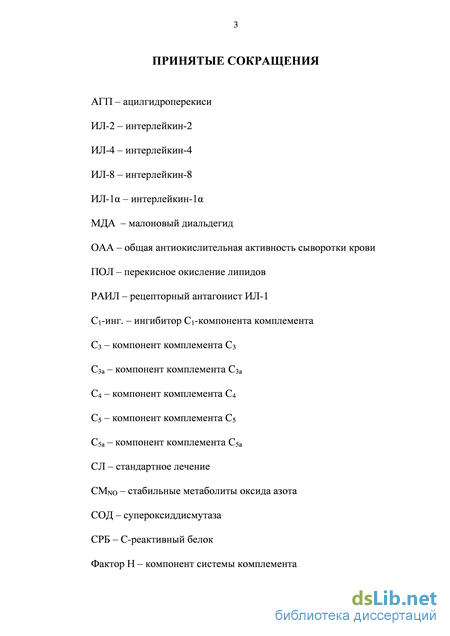 3

ПРИНЯТЫЕ СОКРАЩЕНИЯ

АГП – ацилгидроперекиси

ИЛ-2 – интерлейкин-2

ИЛ-4 – интерлейкин-4

ИЛ-8 – интерлейкин-8

ИЛ-1α – интерлейкин-1α

МДА – малоновый диальдегид

ОАА – общая антиокислительная активность сыворотки крови

ПОЛ – перекисное окисление липидов

РАИЛ – рецепторный антагонист ИЛ-1

$C_1$-инг. – ингибитор $C_1$-компонента комплемента

$C_3$ – компонент комплемента $C_3$

$C_{3a}$ – компонент комплемента $C_{3a}$

$C_4$ – компонент комплемента $C_4$

$C_5$ – компонент комплемента $C_5$

$C_{5a}$ – компонент комплемента $C_{5a}$

СЛ – стандартное лечение

$СМ_{NO}$ – стабильные метаболиты оксида азота

СОД – супероксиддисмутаза

СРБ – С-реактивный белок

Фактор Н – компонент системы комплемента

dsLib.net
библиотека диссертаций